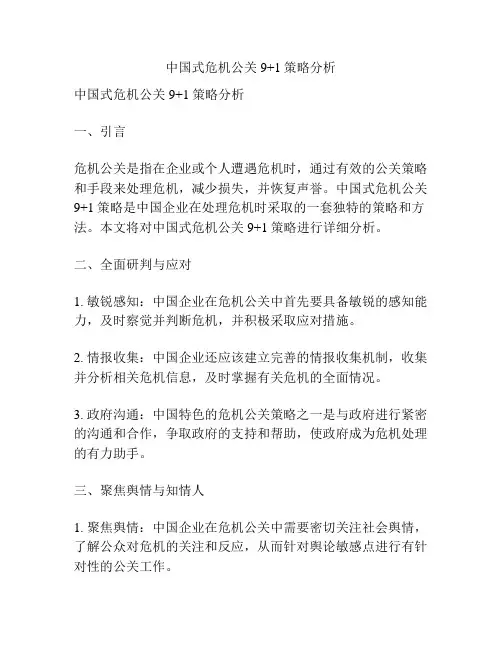 中国式危机公关 9+1 策略分析

中国式危机公关 9+1 策略分析

一、引言

危机公关是指在企业或个人遭遇危机时，通过有效的公关策略和手段来处理危机，减少损失，并恢复声誉。中国式危机公关 9+1 策略是中国企业在处理危机时采取的一套独特的策略和方法。本文将对中国式危机公关 9+1 策略进行详细分析。

二、全面研判与应对

1. 敏锐感知：中国企业在危机公关中首先要具备敏锐的感知能力，及时察觉并判断危机，并积极采取应对措施。

2. 情报收集：中国企业还应该建立完善的情报收集机制，收集并分析相关危机信息，及时掌握有关危机的全面情况。

3. 政府沟通：中国特色的危机公关策略之一是与政府进行紧密的沟通和合作，争取政府的支持和帮助，使政府成为危机处理的有力助手。

三、聚焦舆情与知情人

1. 聚焦舆情：中国企业在危机公关中需要密切关注社会舆情，了解公众对危机的关注和反应，从而针对舆论敏感点进行有针对性的公关工作。